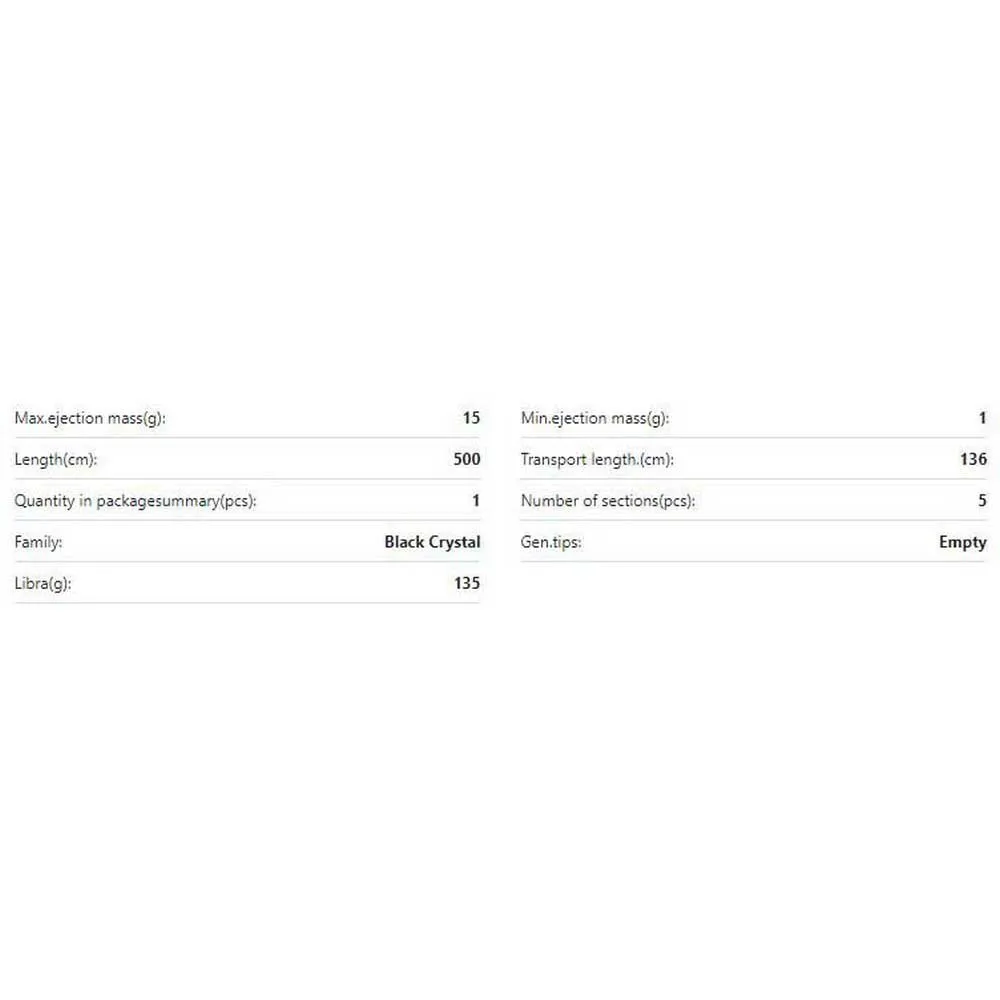 | | |
|---|---|
| Max.ejection mass(g): | 15 |
| Length(cm): | 500 |
| Quantity in packagesummary(pcs): | 1 |
| Family: | Black Crystal |
| Libra(g): | 135 |

| | |
|---|---|
| Min.ejection mass(g): | 1 |
| Transport length.(cm): | 136 |
| Number of sections(pcs): | 5 |
| Gen.tips: | Empty |